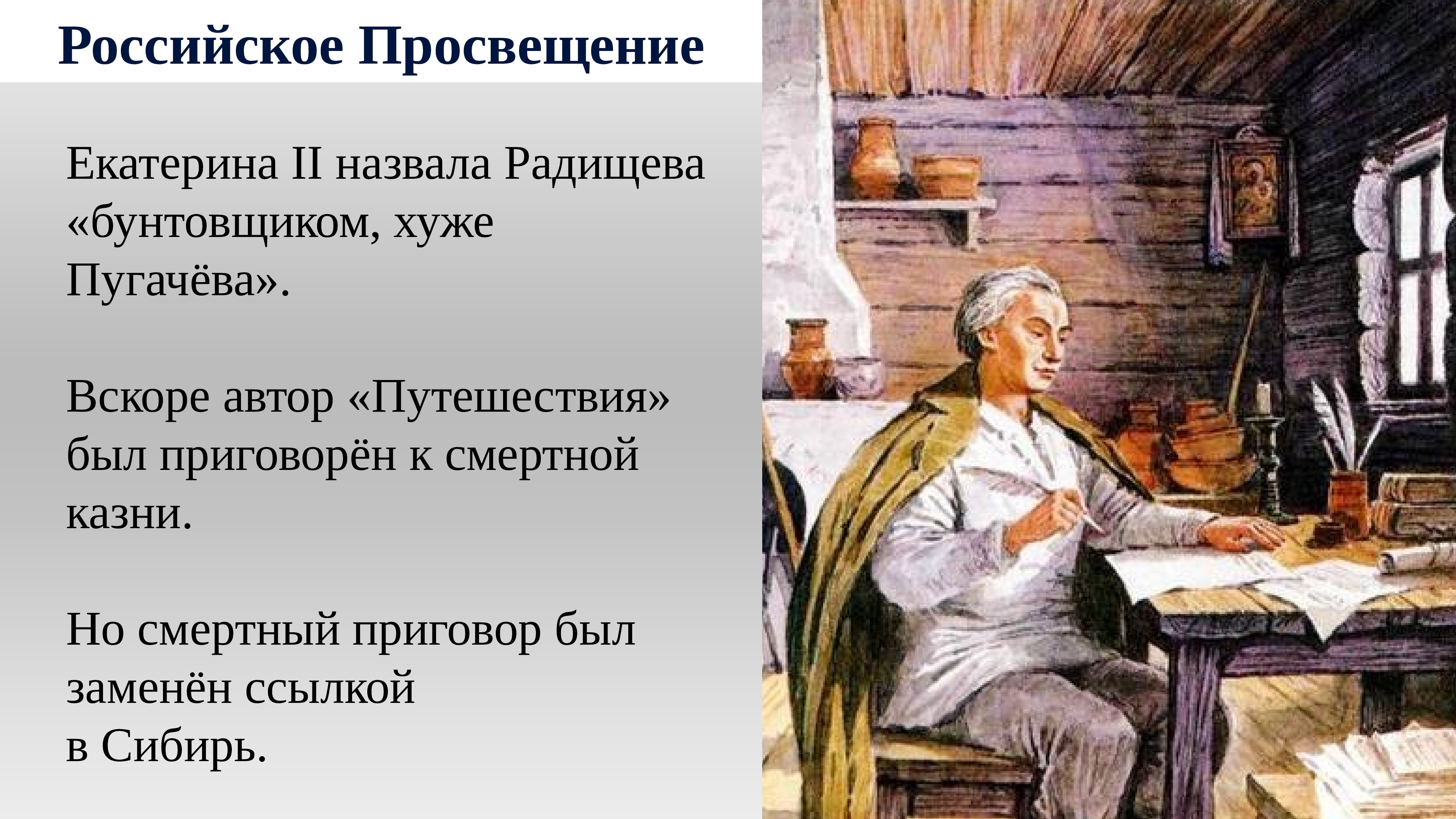 Российское Просвещение

Екатерина II назвала Радищева «бунтовщиком, хуже Пугачёва».

Вскоре автор «Путешествия» был приговорён к смертной казни.

Но смертный приговор был заменён ссылкой в Сибирь.